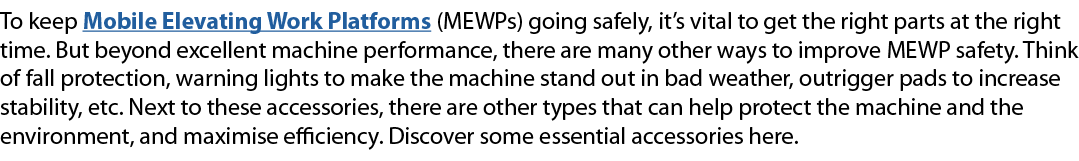 To keep Mobile Elevating Work Platforms (MEWPs) going safely, it's vital to get the right parts at the right time. But beyond excellent machine performance, there are many other ways to improve MEWP safety. Think of fall protection, warning lights to make the machine stand out in bad weather, outrigger pads to increase stability, etc. Next to these accessories, there are other types that can help protect the machine and the environment, and maximise efficiency. Discover some essential accessories here.